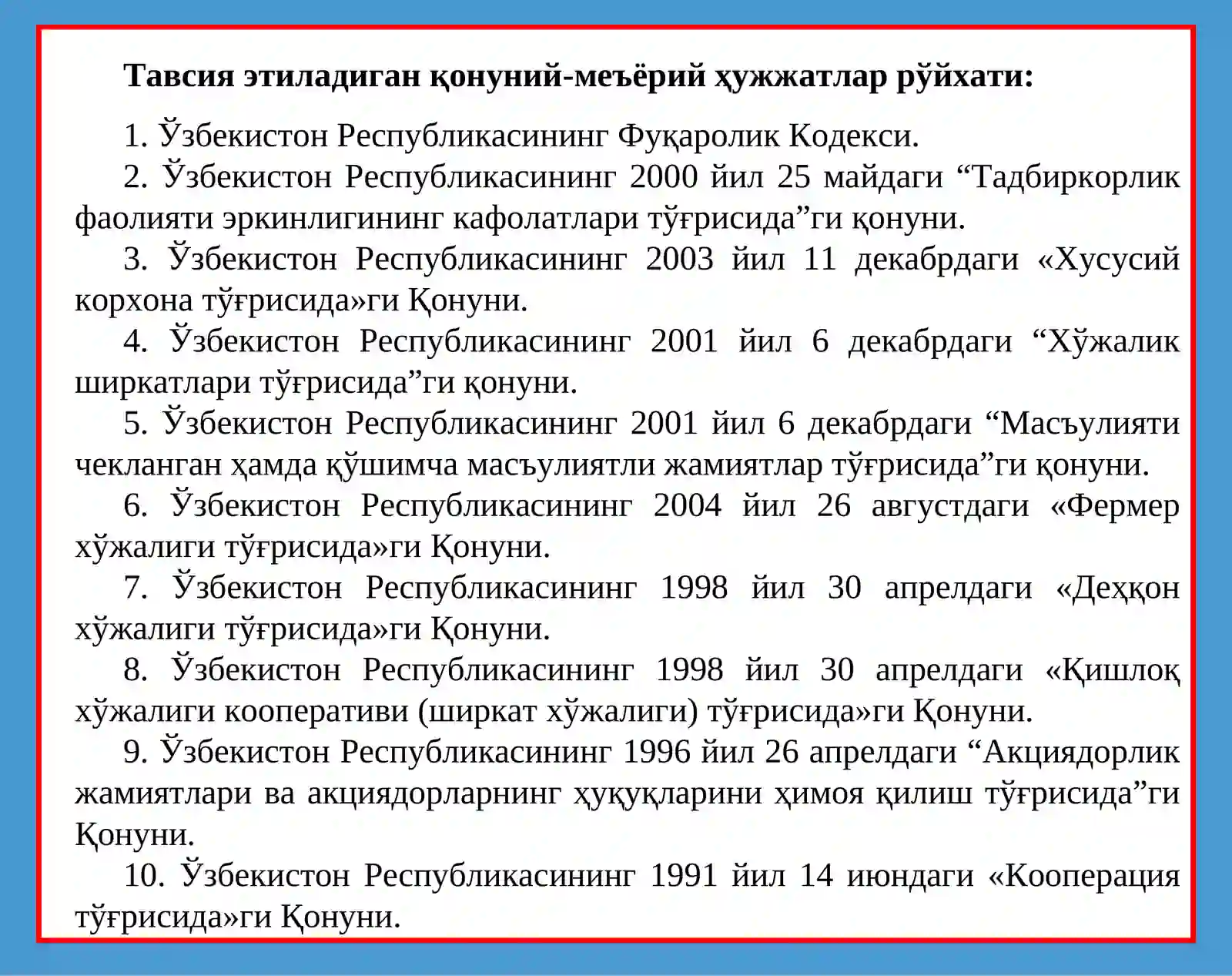 Тавсия этиладиган қонуний-меъёрий ҳужжатлар рўйхати:

1. Ўзбекистон Республикасининг Фуқаролик Кодекси.

2. Ўзбекистон Республикасининг 2000 йил 25 майдаги "Тадбиркорлик фаолияти эркинлигининг кафолатлари тўғрисида"ги қонуни.

3. Ўзбекистон Республикасининг 2003 йил 11 декабрдаги «Хусусий корхона тўғрисида»ги Қонуни.

4. Ўзбекистон Республикасининг 2001 йил 6 декабрдаги "Хўжалик ширкатлари тўғрисида"ги қонуни.

5. Ўзбекистон Республикасининг 2001 йил 6 декабрдаги "Масъулияти чекланган ҳамда қўшимча масъулиятли жамиятлар тўғрисида"ги қонуни.

6. Ўзбекистон Республикасининг 2004 йил 26 августдаги «Фермер хўжалиги тўғрисида»ги Қонуни.

7. Ўзбекистон Республикасининг 1998 йил 30 апрелдаги «Деҳқон хўжалиги тўғрисида»ги Қонуни.

8. Ўзбекистон Республикасининг 1998 йил 30 апрелдаги «Қишлоқ хўжалиги кооперативи (ширкат хўжалиги) тўғрисида»ги Қонуни.

9. Ўзбекистон Республикасининг 1996 йил 26 апрелдаги "Акциядорлик жамиятлари ва акциядорларнинг ҳуқуқларини ҳимоя қилиш тўғрисида"ги Қонуни.

10. Ўзбекистон Республикасининг 1991 йил 14 июндаги «Кооперация тўғрисида»ги Қонуни.